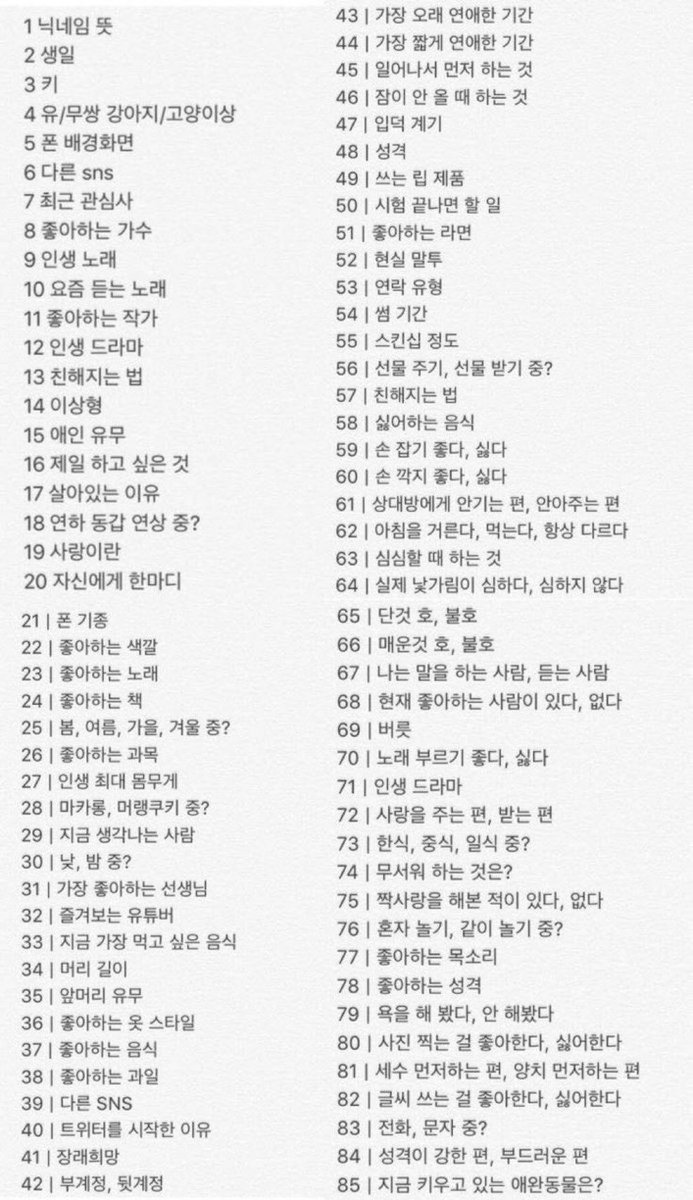 1 닉네임 뜻
2 생일
3 키
4 유/무쌍 강아지/고양이상
5 폰 배경화면
6 다른 sns
7 최근 관심사
8 좋아하는 가수
9 인생 노래
10 요즘 듣는 노래
11 좋아하는 작가
12 인생 드라마
13 친해지는 법
14 이상형
15 애인 유무
16 제일 하고 싶은 것
17 살아있는 이유
18 연하 동갑 연상 중?
19 사랑이란
20 자신에게 한마디

21 | 폰 기종
22 | 좋아하는 색깔
23 | 좋아하는 노래
24 | 좋아하는 책
25 | 봄, 여름, 가을, 겨울 중?
26 | 좋아하는 과목
27 | 인생 최대 몸무게
28 | 마카롱, 머랭쿠키 중?
29 | 지금 생각나는 사람
30 | 낮, 밤 중?
31 | 가장 좋아하는 선생님
32 | 즐겨보는 유튜버
33 | 지금 가장 먹고 싶은 음식
34 | 머리 길이
35 | 앞머리 유무
36 | 좋아하는 옷 스타일
37 | 좋아하는 음식
38 | 좋아하는 과일
39 | 다른 SNS
40 | 트위터를 시작한 이유
41 | 장래희망
42 | 부계정, 뒷계정

43 | 가장 오래 연애한 기간
44 | 가장 짧게 연애한 기간
45 | 일어나서 먼저 하는 것
46 | 잠이 안 올 때 하는 것
47 | 입덕 계기
48 | 성격
49 | 쓰는 립 제품
50 | 시험 끝나면 할 일
51 | 좋아하는 라면
52 | 현실 말투
53 | 연락 유형
54 | 썸 기간
55 | 스킨십 정도
56 | 선물 주기, 선물 받기 중?
57 | 친해지는 법
58 | 싫어하는 음식
59 | 손 잡기 좋다, 싫다
60 | 손 깍지 좋다, 싫다
61 | 상대방에게 안기는 편, 안아주는 편
62 | 아침을 거른다, 먹는다, 항상 다르다
63 | 심심할 때 하는 것
64 | 실제 낯가림이 심하다, 심하지 않다
65 | 단것 호, 불호
66 | 매운것 호, 불호
67 | 나는 말을 하는 사람, 듣는 사람
68 | 현재 좋아하는 사람이 있다, 없다
69 | 버릇
70 | 노래 부르기 좋다, 싫다
71 | 인생 드라마
72 | 사랑을 주는 편, 받는 편
73 | 한식, 중식, 일식 중?
74 | 무서워 하는 것은?
75 | 짝사랑을 해본 적이 있다, 없다
76 | 혼자 놀기, 같이 놀기 중?
77 | 좋아하는 목소리
78 | 좋아하는 성격
79 | 욕을 해 봤다, 안 해봤다
80 | 사진 찍는 걸 좋아한다, 싫어한다
81 | 세수 먼저하는 편, 양치 먼저하는 편
82 | 글씨 쓰는 걸 좋아한다, 싫어한다
83 | 전화, 문자 중?
84 | 성격이 강한 편, 부드러운 편
85 | 지금 키우고 있는 애완동물은?